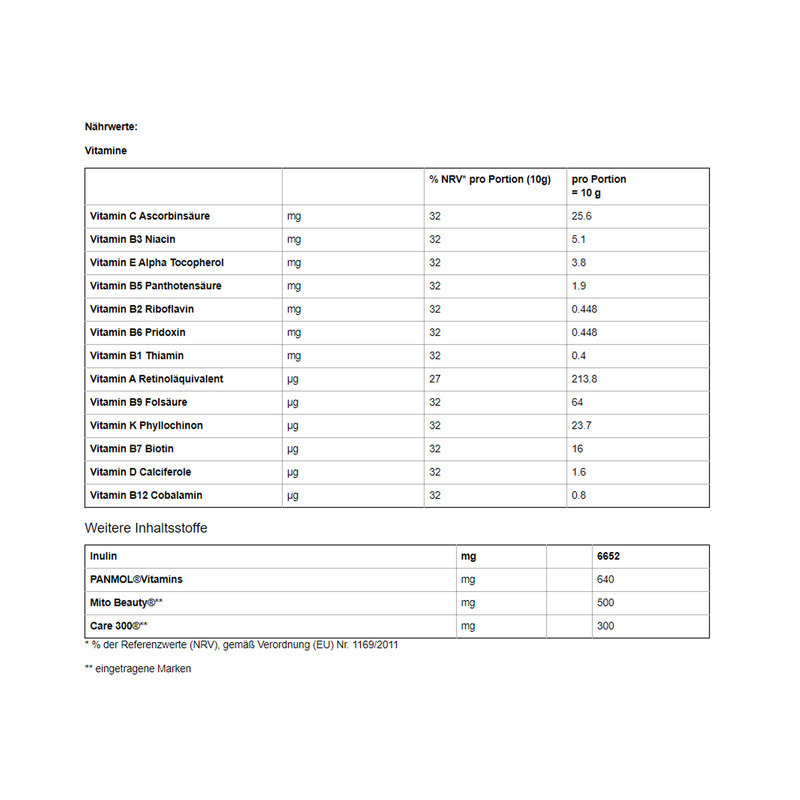 Nährwerte:

Vitamine

| | | % NRV* pro Portion (10g) | pro Portion = 10 g |
|---|---|---|---|
| Vitamin C Ascorbinsäure | mg | 32 | 25.6 |
| Vitamin B3 Niacin | mg | 32 | 5.1 |
| Vitamin E Alpha Tocopherol | mg | 32 | 3.8 |
| Vitamin B5 Panthotensäure | mg | 32 | 1.9 |
| Vitamin B2 Riboflavin | mg | 32 | 0.448 |
| Vitamin B6 Pridoxin | mg | 32 | 0.448 |
| Vitamin B1 Thiamin | mg | 32 | 0.4 |
| Vitamin A Retinoläquivalent | µg | 27 | 213.8 |
| Vitamin B9 Folsäure | µg | 32 | 64 |
| Vitamin K Phyllochinon | µg | 32 | 23.7 |
| Vitamin B7 Biotin | µg | 32 | 16 |
| Vitamin D Calciferole | µg | 32 | 1.6 |
| Vitamin B12 Cobalamin | µg | 32 | 0.8 |

Weitere Inhaltsstoffe

| Inulin | mg | | 6652 |
|---|---|---|---|
| PANMOL®Vitamins | mg | | 640 |
| Mito Beauty®** | mg | | 500 |
| Care 300®** | mg | | 300 |

* % der Referenzwerte (NRV), gemäß Verordnung (EU) Nr. 1169/2011

** eingetragene Marken